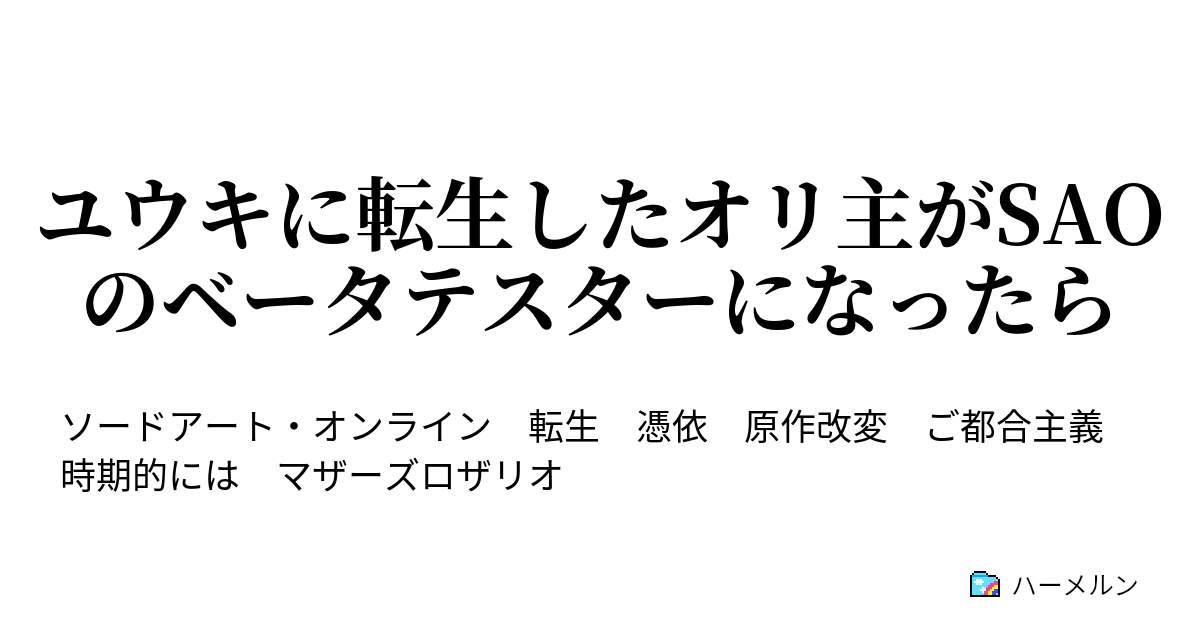 ユウキに転生したオリ主がSAOのベータテスターになったら

ソードアート・オンライン　転生　憑依　原作改変　ご都合主義　時期的には　マザーズロザリオ

ハーメルン